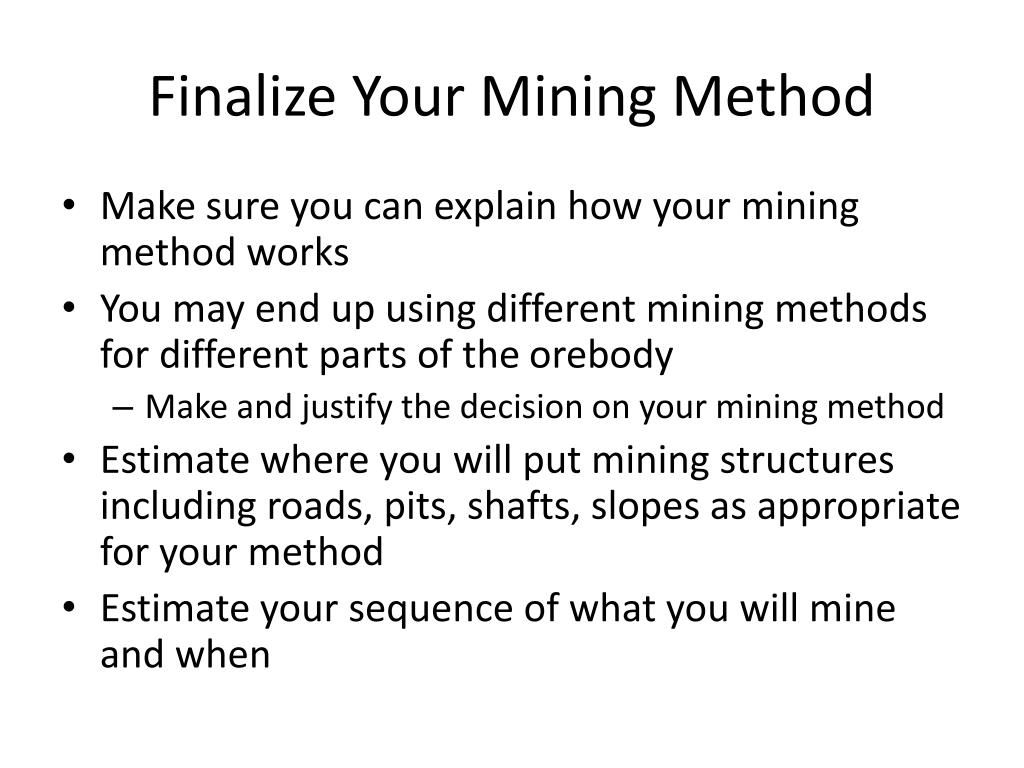 Finalize Your Mining Method

• Make sure you can explain how your mining method works
• You may end up using different mining methods for different parts of the orebody
– Make and justify the decision on your mining method
• Estimate where you will put mining structures including roads, pits, shafts, slopes as appropriate for your method
• Estimate your sequence of what you will mine and when